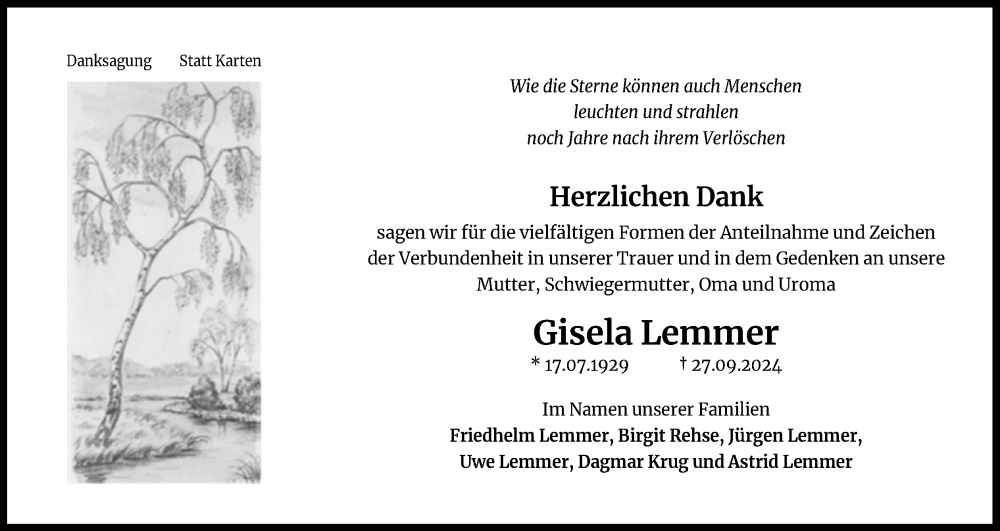 Danksagung Statt Karten

Wie die Sterne können auch Menschen
leuchten und strahlen
noch Jahre nach ihrem Verlöschen

Herzlichen Dank

sagen wir für die vielfältigen Formen der Anteilnahme und Zeichen der Verbundenheit in unserer Trauer und in dem Gedenken an unsere Mutter, Schwiegermutter, Oma und Uroma

Gisela Lemmer

* 17.07.1929 † 27.09.2024

Im Namen unserer Familien
Friedhelm Lemmer, Birgit Rehse, Jürgen Lemmer,
Uwe Lemmer, Dagmar Krug und Astrid Lemmer